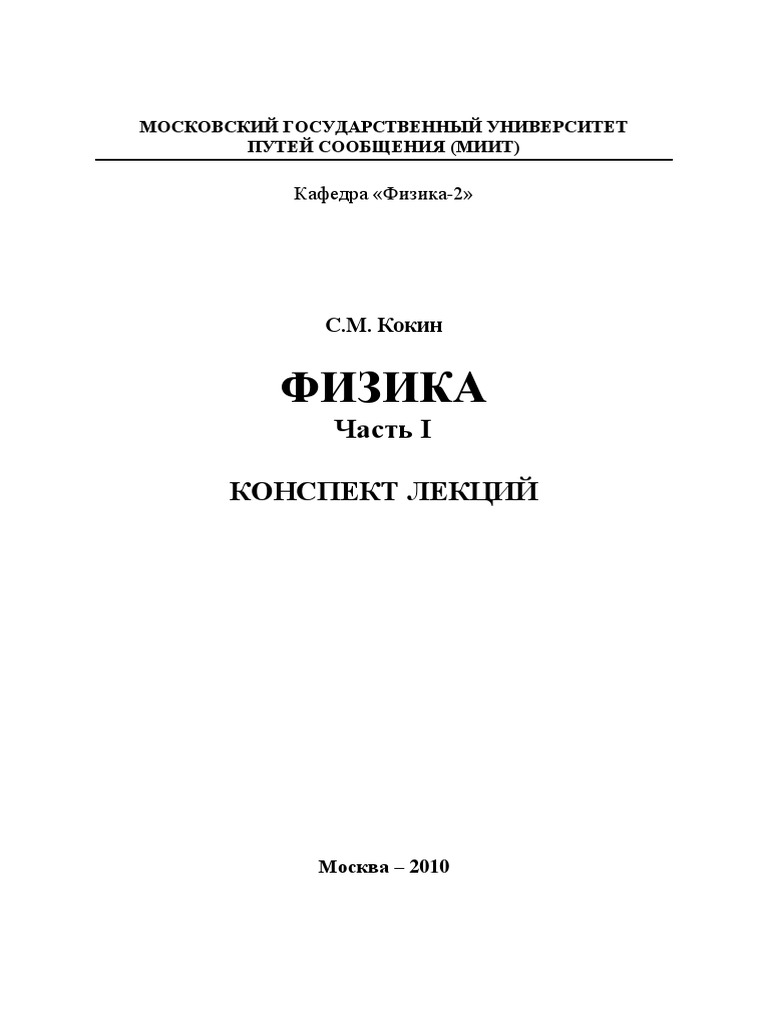 МОСКОВСКИЙ ГОСУДАРСТВЕННЫЙ УНИВЕРСИТЕТ
ПУТЕЙ СООБЩЕНИЯ (МИИТ)

Кафедра «Физика-2»

С.М. Кокин

ФИЗИКА
Часть I

КОНСПЕКТ ЛЕКЦИЙ

Москва – 2010